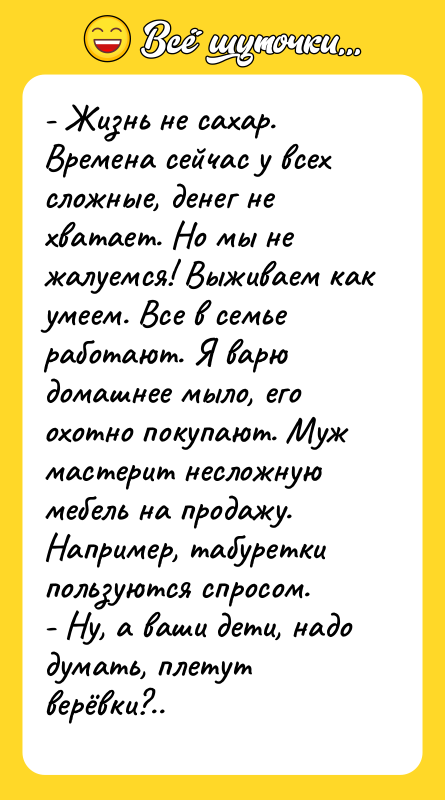 Всё шуточки...

- Жизнь не сахар. Времена сейчас у всех сложные, денег не хватает. Но мы не жалуемся! Выживаем как умеем. Все в семье работают. Я варю домашнее мыло, его охотно покупают. Муж мастерит несложную мебель на продажу. Например, табуретки пользуются спросом.
- Ну, а ваши дети, надо думать, плетут верёвки?..